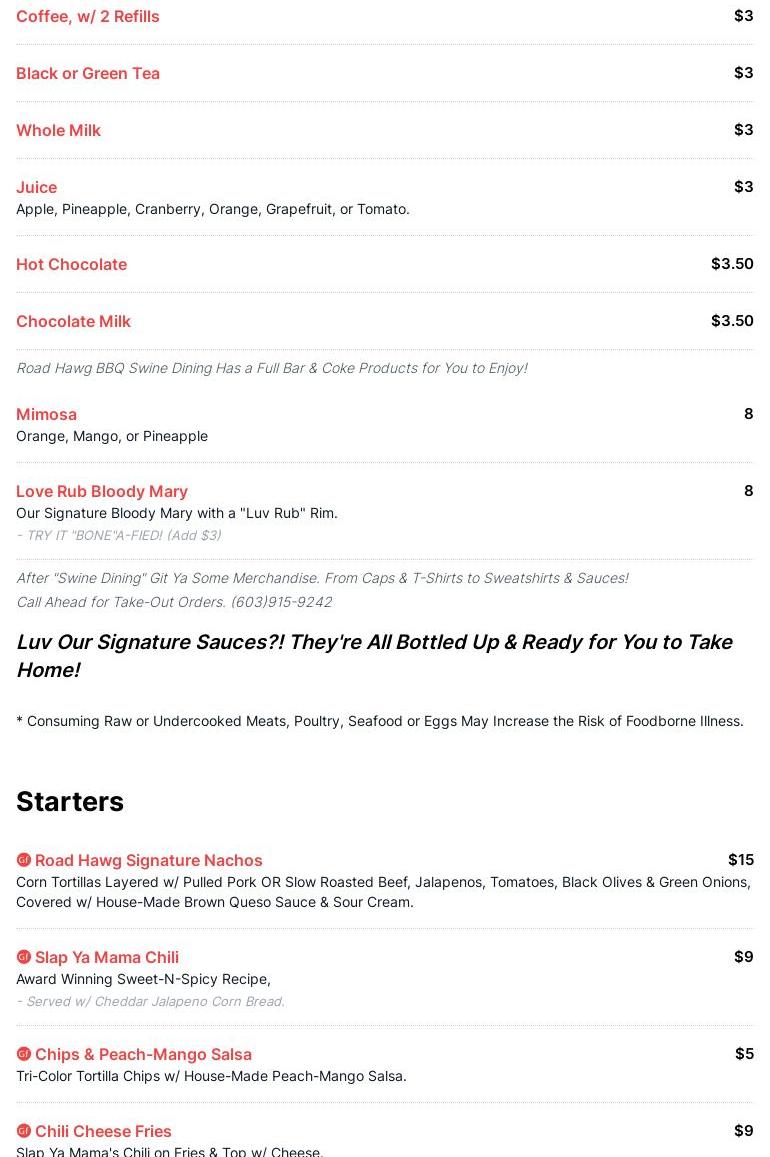 Coffee, w/ 2 Refills
$3

Black or Green Tea
$3

Whole Milk
$3

Juice
$3
Apple, Pineapple, Cranberry, Orange, Grapefruit, or Tomato.

Hot Chocolate
$3.50

Chocolate Milk
$3.50

Road Hawg BBQ Swine Dining Has a Full Bar & Coke Products for You to Enjoy!

Mimosa
8
Orange, Mango, or Pineapple

Love Rub Bloody Mary
8
Our Signature Bloody Mary with a "Luv Rub" Rim.
- TRY IT "BONE"A-FIED! (Add $3)

After "Swine Dining" Git Ya Some Merchandise. From Caps & T-Shirts to Sweatshirts & Sauces!
Call Ahead for Take-Out Orders. (603)915-9242

Luv Our Signature Sauces?! They're All Bottled Up & Ready for You to Take Home!

* Consuming Raw or Undercooked Meats, Poultry, Seafood or Eggs May Increase the Risk of Foodborne Illness.

Starters

GF Road Hawg Signature Nachos
$15
Corn Tortillas Layered w/ Pulled Pork OR Slow Roasted Beef, Jalapenos, Tomatoes, Black Olives & Green Onions, Covered w/ House-Made Brown Queso Sauce & Sour Cream.

GF Slap Ya Mama Chili
$9
Award Winning Sweet-N-Spicy Recipe,
- Served w/ Cheddar Jalapeno Corn Bread.

GF Chips & Peach-Mango Salsa
$5
Tri-Color Tortilla Chips w/ House-Made Peach-Mango Salsa.

GF Chili Cheese Fries
$9
Slap Ya Mama's Chili on Fries & Top w/ Cheese.